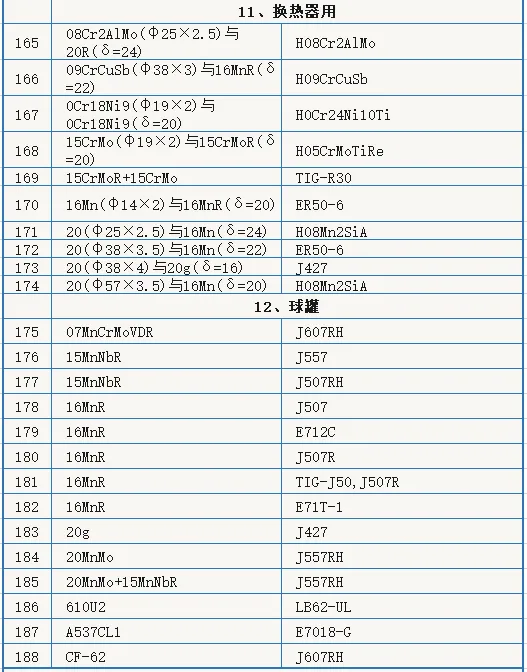 | | 11、换热器用 | |
|---|---|---|
| 165 | 08Cr2AlMo(Φ25×2.5)与20R(δ=24) | H08Cr2AlMo |
| 166 | 09CrCuSb(Φ38×3)与16MnR(δ=22) | H09CrCuSb |
| 167 | 0Cr18Ni9(Φ19×2)与0Cr18Ni9(δ=20) | H0Cr24Ni10Ti |
| 168 | 15CrMo(Φ19×2)与15CrMoR(δ=20) | H05CrMoTiRe |
| 169 | 15CrMoR+15CrMo | TIG-R30 |
| 170 | 16Mn(Φ14×2)与16MnR(δ=20) | ER50-6 |
| 171 | 20(Φ25×2.5)与16Mn(δ=24) | H08Mn2SiA |
| 172 | 20(Φ38×3.5)与16Mn(δ=22) | ER50-6 |
| 173 | 20(Φ38×4)与20g(δ=16) | J427 |
| 174 | 20(Φ57×3.5)与16Mn(δ=20) | H08Mn2SiA |
| | 12、球罐 | |
| 175 | 07MnCrMoVDR | J607RH |
| 176 | 15MnNbR | J557 |
| 177 | 15MnNbR | J507RH |
| 178 | 16MnR | J507 |
| 179 | 16MnR | E712C |
| 180 | 16MnR | J507R |
| 181 | 16MnR | TIG-J50,J507R |
| 182 | 16MnR | E71T-1 |
| 183 | 20g | J427 |
| 184 | 20MnMo | J557RH |
| 185 | 20MnMo+15MnNbR | J557RH |
| 186 | 610U2 | LB62-UL |
| 187 | A537CL1 | E7018-G |
| 188 | CF-62 | J607RH |